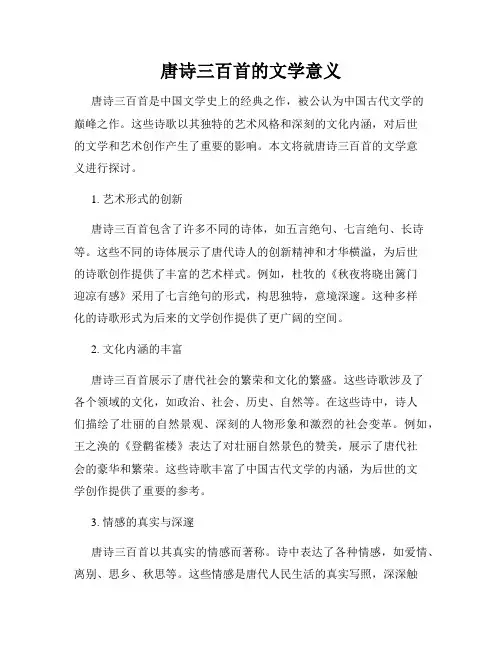 唐诗三百首的文学意义

唐诗三百首是中国文学史上的经典之作，被公认为中国古代文学的巅峰之作。这些诗歌以其独特的艺术风格和深刻的文化内涵，对后世的文学和艺术创作产生了重要的影响。本文将就唐诗三百首的文学意义进行探讨。

1. 艺术形式的创新

唐诗三百首包含了许多不同的诗体，如五言绝句、七言绝句、长诗等。这些不同的诗体展示了唐代诗人的创新精神和才华横溢，为后世的诗歌创作提供了丰富的艺术样式。例如，杜牧的《秋夜将晓出篱门迎凉有感》采用了七言绝句的形式，构思独特，意境深邃。这种多样化的诗歌形式为后来的文学创作提供了更广阔的空间。

2. 文化内涵的丰富

唐诗三百首展示了唐代社会的繁荣和文化的繁盛。这些诗歌涉及了各个领域的文化，如政治、社会、历史、自然等。在这些诗中，诗人们描绘了壮丽的自然景观、深刻的人物形象和激烈的社会变革。例如，王之涣的《登鹳雀楼》表达了对壮丽自然景色的赞美，展示了唐代社会的豪华和繁荣。这些诗歌丰富了中国古代文学的内涵，为后世的文学创作提供了重要的参考。

3. 情感的真实与深邃

唐诗三百首以其真实的情感而著称。诗中表达了各种情感，如爱情、离别、思乡、秋思等。这些情感是唐代人民生活的真实写照，深深触